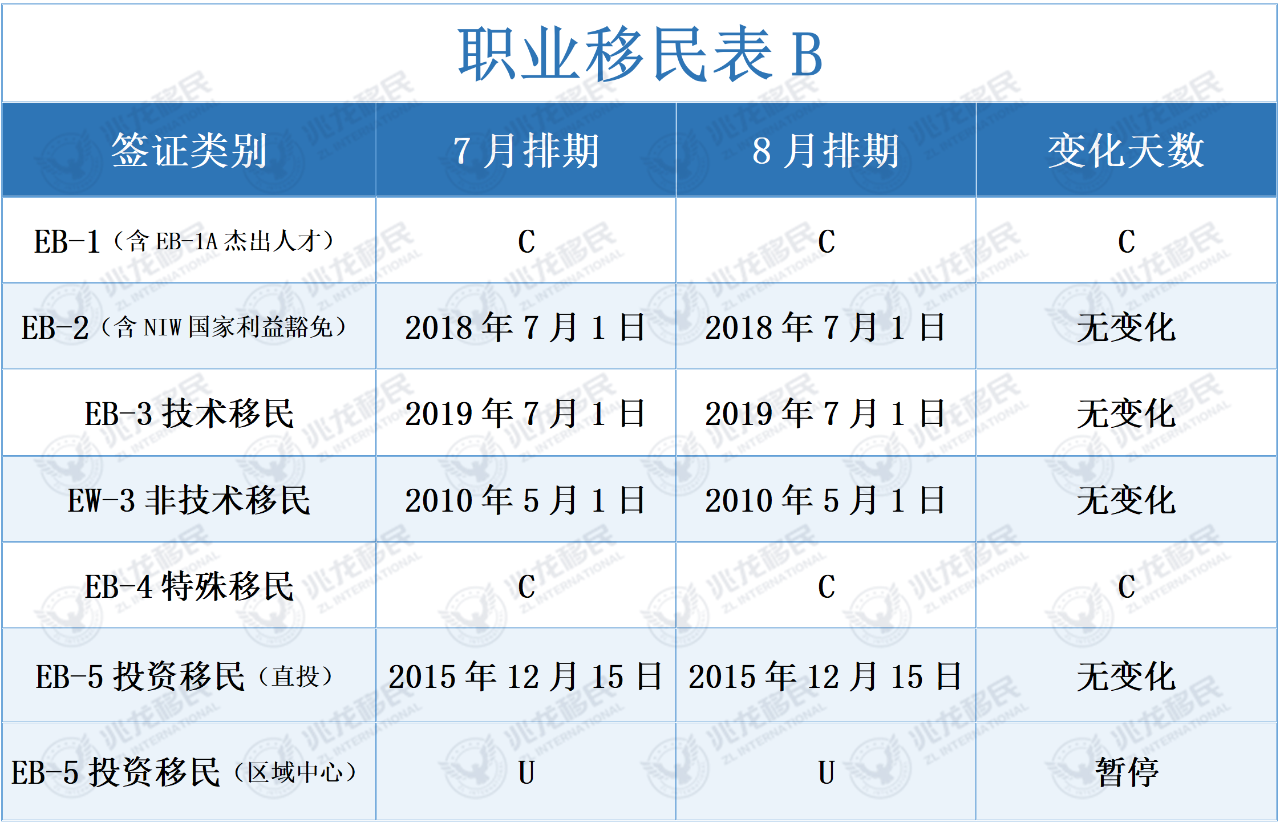 职业移民表 B

| 签证类别 | 7 月排期 | 8 月排期 | 变化天数 |
|---|---|---|---|
| EB-1（含 EB-1A 杰出人才） | C | C | C |
| EB-2（含 NIW 国家利益豁免） | 2018 年 7 月 1 日 | 2018 年 7 月 1 日 | 无变化 |
| EB-3 技术移民 | 2019 年 7 月 1 日 | 2019 年 7 月 1 日 | 无变化 |
| EW-3 非技术移民 | 2010 年 5 月 1 日 | 2010 年 5 月 1 日 | 无变化 |
| EB-4 特殊移民 | C | C | C |
| EB-5 投资移民（直投） | 2015 年 12 月 15 日 | 2015 年 12 月 15 日 | 无变化 |
| EB-5 投资移民（区域中心） | U | U | 暂停 |

兆龙移民 ZL INTERNATIONAL